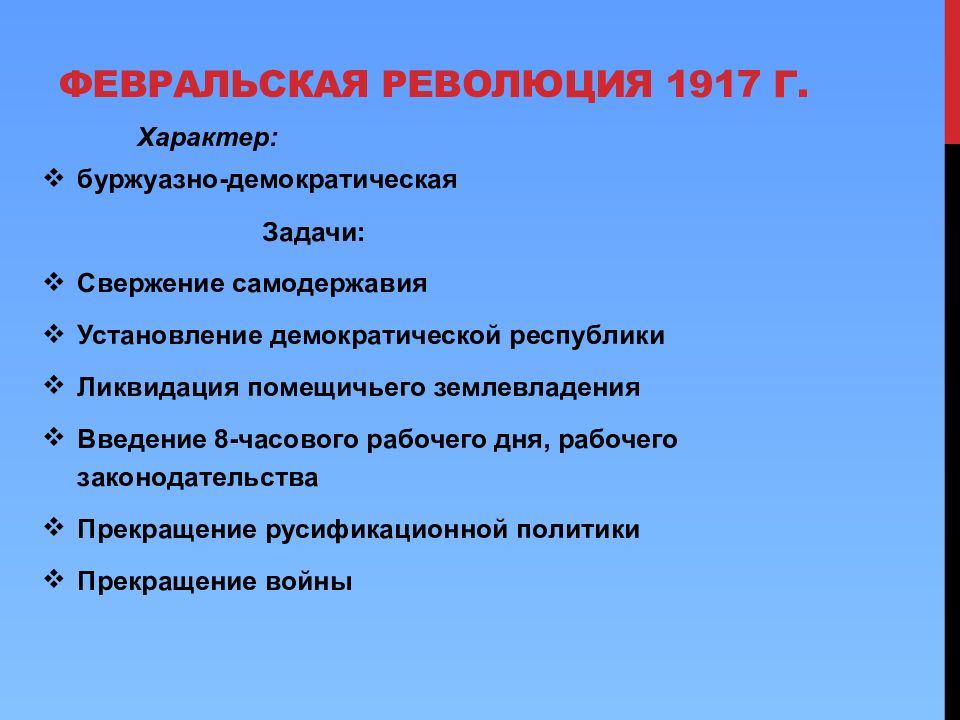 ФЕВРАЛЬСКАЯ РЕВОЛЮЦИЯ 1917 Г.

Характер:

❖ буржуазно-демократическая

Задачи:

❖ Свержение самодержавия

❖ Установление демократической республики

❖ Ликвидация помещичьего землевладения

❖ Введение 8-часового рабочего дня, рабочего законодательства

❖ Прекращение русификационной политики

❖ Прекращение войны